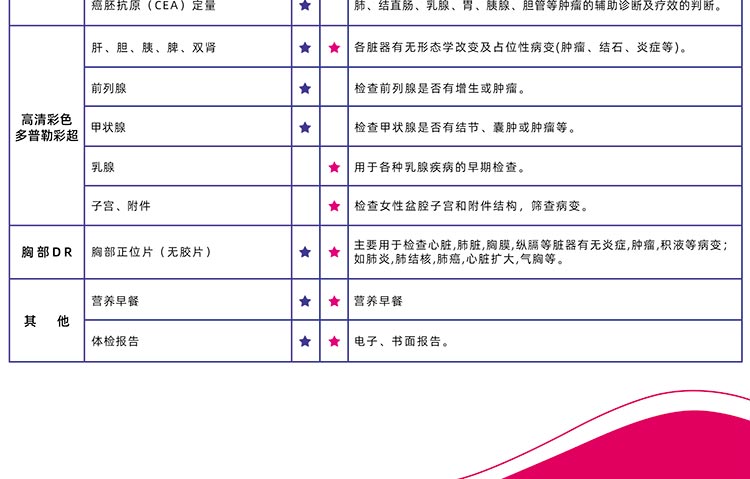 |  | 癌胚抗原（CEA）定量 | ★ |  | 肺、结直肠、乳腺、胃、胰腺、胆管等肿瘤的辅助诊断及疗效的判断。 |
|---|---|---|---|---|
| 高清彩色多普勒彩超 | 肝、胆、胰、脾、双肾 | ★ | ★ | 各脏器有无形态学改变及占位性病变(肿瘤、结石、炎症等)。 |
|  | 前列腺 | ★ |  | 检查前列腺是否有增生或肿瘤。 |
|  | 甲状腺 | ★ |  | 检查甲状腺是否有结节、囊肿或肿瘤等。 |
|  | 乳腺 |  | ★ | 用于各种乳腺疾病的早期检查。 |
|  | 子宫、附件 |  | ★ | 检查女性盆腔子宫和附件结构，筛查病变。 |
| 胸部DR | 胸部正位片（无胶片） | ★ | ★ | 主要用于检查心脏,肺脏,胸膜,纵膈等脏器有无炎症,肿瘤,积液等病变；如肺炎,肺结核,肺癌,心脏扩大,气胸等。 |
| 其他 | 营养早餐 | ★ | ★ | 营养早餐 |
|  | 体检报告 | ★ | ★ | 电子、书面报告。 |